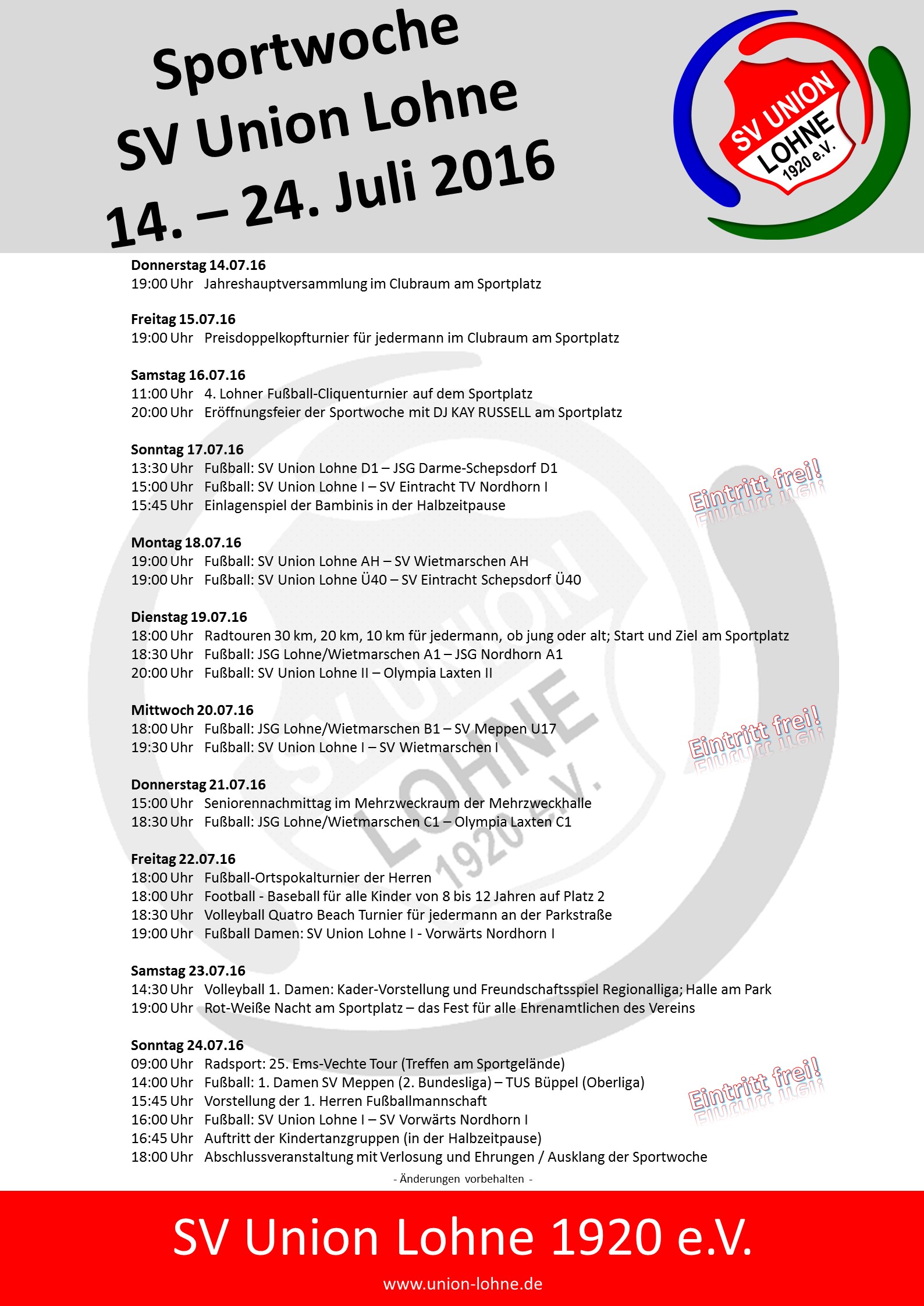 Sportwoche
SV Union Lohne
14. – 24. Juli 2016

SV UNION
LOHNE
1920 e.V.

Donnerstag 14.07.16
19:00 Uhr Jahreshauptversammlung im Clubraum am Sportplatz

Freitag 15.07.16
19:00 Uhr Preisdoppelkopfturnier für jedermann im Clubraum am Sportplatz

Samstag 16.07.16
11:00 Uhr 4. Lohner Fußball-Cliquenturnier auf dem Sportplatz
20:00 Uhr Eröffnungsfeier der Sportwoche mit DJ KAY RUSSELL am Sportplatz

Sonntag 17.07.16
13:30 Uhr Fußball: SV Union Lohne D1 – JSG Darme-Schepsdorf D1
15:00 Uhr Fußball: SV Union Lohne I – SV Eintracht TV Nordhorn I
15:45 Uhr Einlagenspiel der Bambinis in der Halbzeitpause

Eintritt frei!

Montag 18.07.16
19:00 Uhr Fußball: SV Union Lohne AH – SV Wietmarschen AH
19:00 Uhr Fußball: SV Union Lohne Ü40 – SV Eintracht Schepsdorf Ü40

Dienstag 19.07.16
18:00 Uhr Radtouren 30 km, 20 km, 10 km für jedermann, ob jung oder alt; Start und Ziel am Sportplatz
18:30 Uhr Fußball: JSG Lohne/Wietmarschen A1 – JSG Nordhorn A1
20:00 Uhr Fußball: SV Union Lohne II – Olympia Laxten II

Mittwoch 20.07.16
18:00 Uhr Fußball: JSG Lohne/Wietmarschen B1 – SV Meppen U17
19:30 Uhr Fußball: SV Union Lohne I – SV Wietmarschen I

Eintritt frei!

Donnerstag 21.07.16
15:00 Uhr Seniorennachmittag im Mehrzweckraum der Mehrzweckhalle
18:30 Uhr Fußball: JSG Lohne/Wietmarschen C1 – Olympia Laxten C1

Freitag 22.07.16
18:00 Uhr Fußball-Ortspokalturnier der Herren
18:00 Uhr Football - Baseball für alle Kinder von 8 bis 12 Jahren auf Platz 2
18:30 Uhr Volleyball Quatro Beach Turnier für jedermann an der Parkstraße
19:00 Uhr Fußball Damen: SV Union Lohne I - Vorwärts Nordhorn I

Samstag 23.07.16
14:30 Uhr Volleyball 1. Damen: Kader-Vorstellung und Freundschaftsspiel Regionalliga; Halle am Park
19:00 Uhr Rot-Weiße Nacht am Sportplatz – das Fest für alle Ehrenamtlichen des Vereins

Sonntag 24.07.16
09:00 Uhr Radsport: 25. Ems-Vechte Tour (Treffen am Sportgelände)
14:00 Uhr Fußball: 1. Damen SV Meppen (2. Bundesliga) – TUS Büppel (Oberliga)
15:45 Uhr Vorstellung der 1. Herren Fußballmannschaft
16:00 Uhr Fußball: SV Union Lohne I – SV Vorwärts Nordhorn I
16:45 Uhr Auftritt der Kindertanzgruppen (in der Halbzeitpause)
18:00 Uhr Abschlussveranstaltung mit Verlosung und Ehrungen / Ausklang der Sportwoche

Eintritt frei!

- Änderungen vorbehalten -

SV Union Lohne 1920 e.V.

www.union-lohne.de